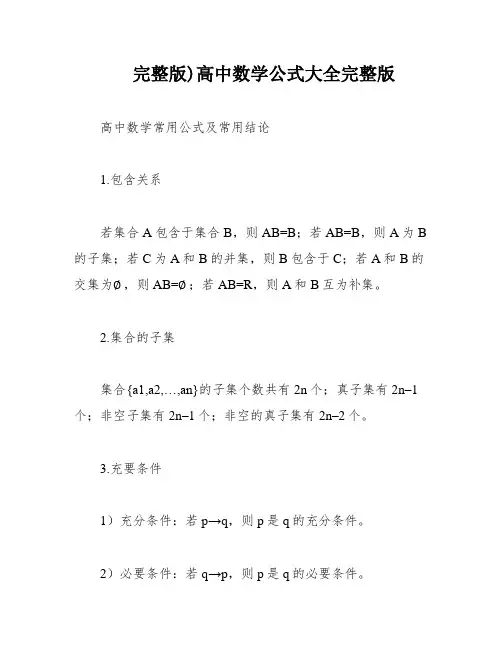 完整版)高中数学公式大全完整版

高中数学常用公式及常用结论

1.包含关系

若集合 A 包含于集合 B，则 AB=B；若 AB=B，则 A 为 B 的子集；若 C 为 A 和 B 的并集，则 B 包含于 C；若 A 和 B 的交集为∅，则 AB=∅；若 AB=R，则 A 和 B 互为补集。

2.集合的子集

集合{a1,a2,…,an}的子集个数共有 2n 个；真子集有 2n–1 个；非空子集有 2n–1 个；非空的真子集有 2n–2 个。

3.充要条件

1）充分条件：若 p→q，则 p 是 q 的充分条件。

2）必要条件：若 q→p，则 p 是 q 的必要条件。